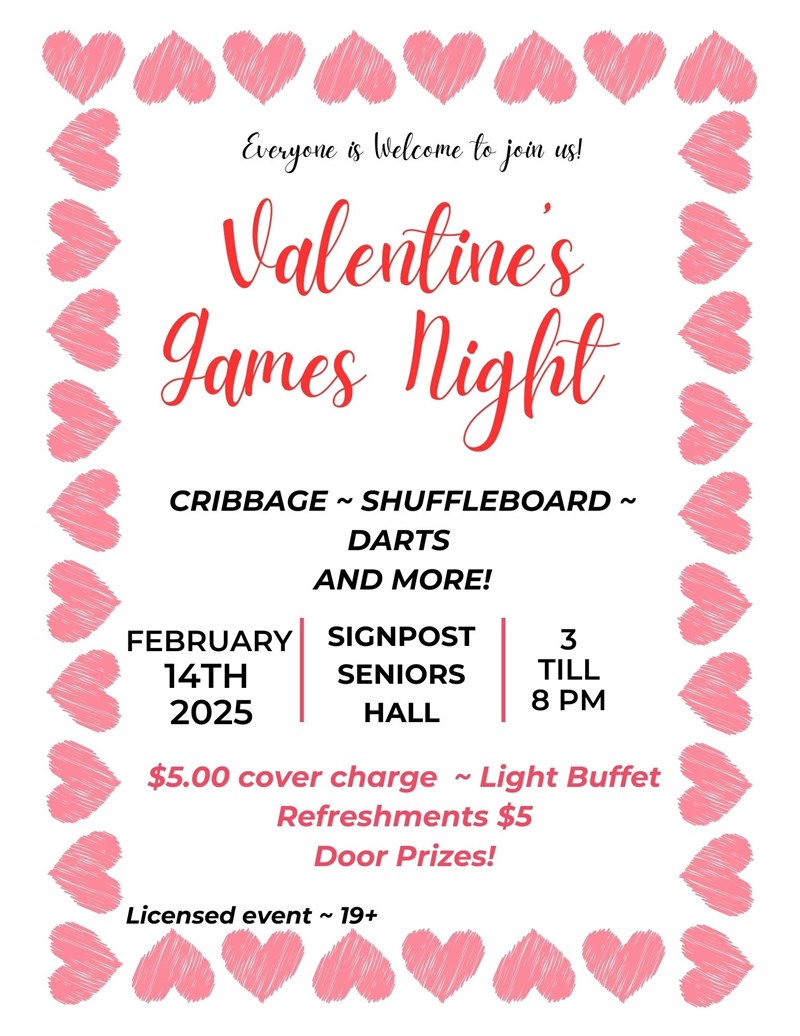 Everyone is Welcome to join us!

Valentine's Games Night

CRIBBAGE ~ SHUFFLEBOARD ~ DARTS
AND MORE!

FEBRUARY 14TH 2025

SIGNPOST SENIORS HALL

3 TILL 8 PM

$5.00 cover charge ~ Light Buffet
Refreshments $5
Door Prizes!

Licensed event ~ 19+